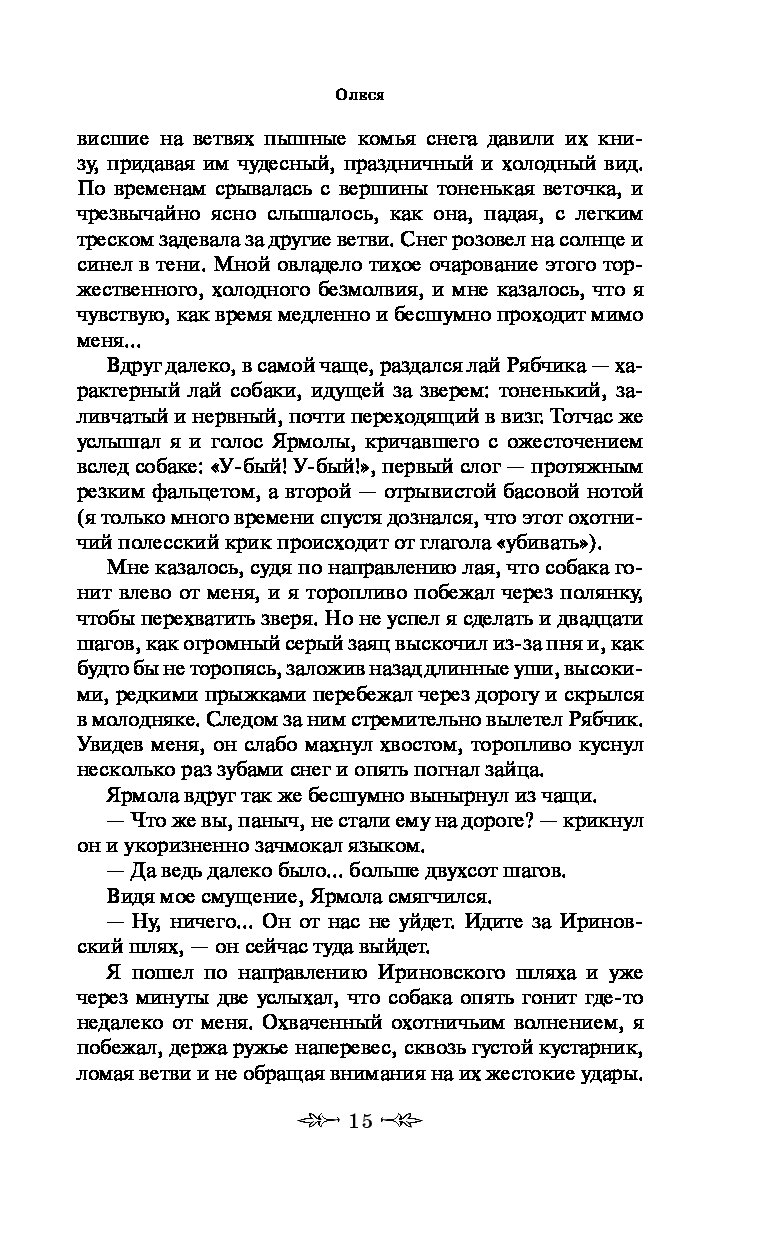 Олеся

висшие на ветвях пышные комья снега давили их книзу, придавая им чудесный, праздничный и холодный вид. По временам срывалась с вершины тоненькая веточка, и чрезвычайно ясно слышалось, как она, падая, с легким треском задевала за другие ветви. Снег розовел на солнце и синел в тени. Мной овладело тихое очарование этого торжественного, холодного безмолвия, и мне казалось, что я чувствую, как время медленно и бесшумно проходит мимо меня...

Вдруг далеко, в самой чаще, раздался лай Рябчика — характерный лай собаки, идущей за зверем: тоненький, заливчатый и нервный, почти переходящий в визг. Тотчас же услышал я и голос Ярмолы, кричавшего с ожесточением вслед собаке: «У-бый! У-бый!», первый слог — протяжным резким фальцетом, а второй — отрывистой басовой нотой (я только много времени спустя дознался, что этот охотничий полесский крик происходит от глагола «убивать»).

Мне казалось, судя по направлению лая, что собака гонит влево от меня, и я торопливо побежал через полянку, чтобы перехватить зверя. Но не успел я сделать и двадцати шагов, как огромный серый заяц выскочил из-за пня и, как будто бы не торопясь, заложив назад длинные уши, высокими, редкими прыжками перебежал через дорогу и скрылся в молодняке. Следом за ним стремительно вылетел Рябчик. Увидев меня, он слабо махнул хвостом, торопливо куснул несколько раз зубами снег и опять погнал зайца.

Ярмола вдруг так же бесшумно вынырнул из чащи.

— Что же вы, паныч, не стали ему на дороге? — крикнул он и укоризненно зачмокал языком.

— Да ведь далеко было... больше двухсот шагов.

Видя мое смущение, Ярмола смягчился.

— Ну, ничего... Он от нас не уйдет. Идите за Ириновский шлях, — он сейчас туда выйдет.

Я пошел по направлению Ириновского шляха и уже через минуты две услыхал, что собака опять гонит где-то недалеко от меня. Охваченный охотничьим волнением, я побежал, держа ружье наперевес, сквозь густой кустарник, ломая ветви и не обращая внимания на их жестокие удары.

15